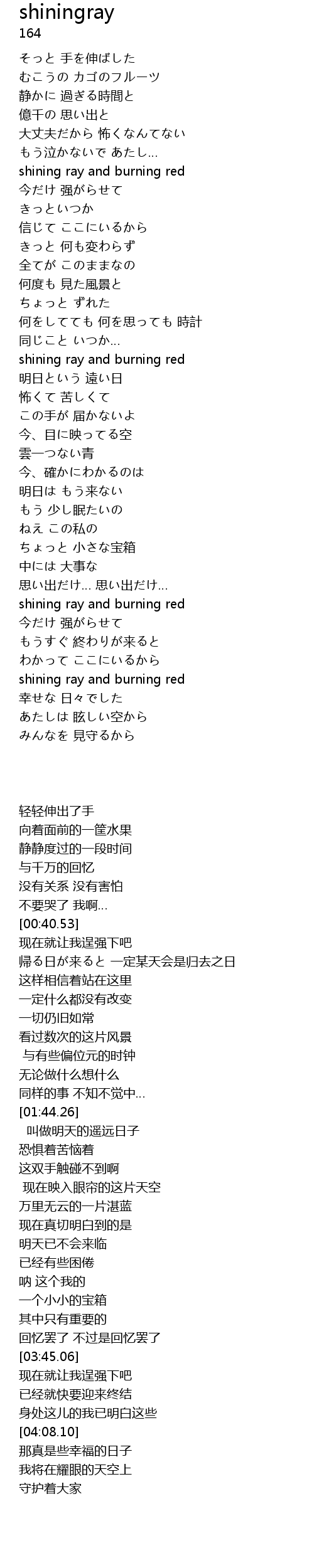 shiningray
164

そっと 手を伸ばした
むこうの カゴのフルーツ
静かに 過ぎる時間と
億千の 思い出と
大丈夫だから 怖くなんてない
もう泣かないで あたし...
shining ray and burning red
今だけ 强がらせて
きっといつか
信じて ここにいるから
きっと 何も変わらず
全てが このままなの
何度も 見た風景と
ちょっと ずれた
何をしてても 何を思っても 時計
同じこと いつか...
shining ray and burning red
明日という 遠い日
怖くて 苦しくて
この手が 届かないよ
今、目に映ってる空
雲一つない青
今、確かにわかるのは
明日は もう来ない
もう 少し眠たいの
ねえ この私の
ちょっと 小さな宝箱
中には 大事な
思い出だけ... 思い出だけ...
shining ray and burning red
今だけ 强がらせて
もうすぐ 終わりが来ると
わかって ここにいるから
shining ray and burning red
幸せな 日々でした
あたしは 眩しい空から
みんなを 見守るから

轻轻伸出了手
向着面前的一筐水果
静静度过的一段时间
与千万的回忆
没有关系 没有害怕
不要哭了 我啊...
[00:40.53]
现在就让我逞强下吧
帰る日が来ると 一定某天会是归去之日
这样相信着站在这里
一定什么都没有改变
一切仍旧如常
看过数次的这片风景
与有些偏位元的时钟
无论做什么想什么
同样的事 不知不觉中...
[01:44.26]
叫做明天的遥远日子
恐惧着苦恼着
这双手触碰不到啊
现在映入眼帘的这片天空
万里无云的一片湛蓝
现在真切明白到的是
明天已不会来临
已经有些困倦
呐 这个我的
一个小小的宝箱
其中只有重要的
回忆罢了 不过是回忆罢了
[03:45.06]
现在就让我逞强下吧
已经就快要迎来终结
身处这儿的我已明白这些
[04:08.10]
那真是些幸福的日子
我将在耀眼的天空上
守护着大家